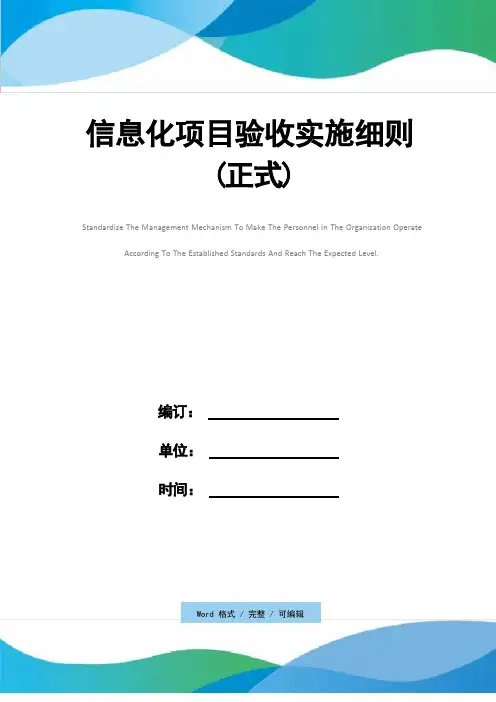 信息化项目验收实施细则（正式）

Standardize The Management Mechanism To Make The Personnel In The Organization Operate According To The Established Standards And Reach The Expected Level.

编订：

单位：

时间：

Word 格式 / 完整 / 可编辑